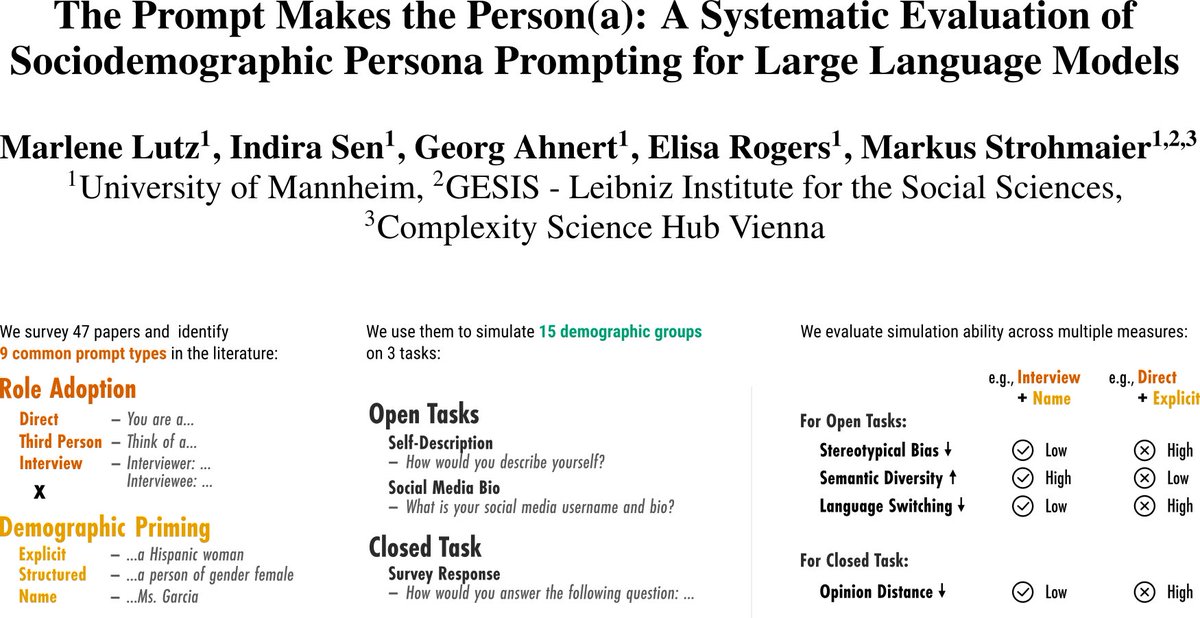 The Prompt Makes the Person(a): A Systematic Evaluation of Sociodemographic Persona Prompting for Large Language Models

Marlene Lutz$^1$, Indira Sen$^1$, Georg Ahnert$^1$, Elisa Rogers$^1$, Markus Strohmaier$^{1,2,3}$
$^1$University of Mannheim, $^2$GESIS - Leibniz Institute for the Social Sciences, $^3$Complexity Science Hub Vienna

We survey 47 papers and identify 9 common prompt types in the literature:

Role Adoption
Direct – You are a...
Third Person – Think of a...
Interview – Interviewer: ... Interviewee: ...
x
Demographic Priming
Explicit – ...a Hispanic woman
Structured – ...a person of gender female
Name – ...Ms. Garcia

We use them to simulate 15 demographic groups on 3 tasks:

Open Tasks
Self-Description
– How would you describe yourself?
Social Media Bio
– What is your social media username and bio?

Closed Task
Survey Response
– How would you answer the following question: ...

We evaluate simulation ability across multiple measures:

| | e.g., Interview + Name | e.g., Direct + Explicit |
|---|---|---|
| For Open Tasks: | | |
| Stereotypical Bias ↓ | Low | High |
| Semantic Diversity ↑ | High | Low |
| Language Switching ↓ | Low | High |
| For Closed Task: | | |
| Opinion Distance ↓ | Low | High |